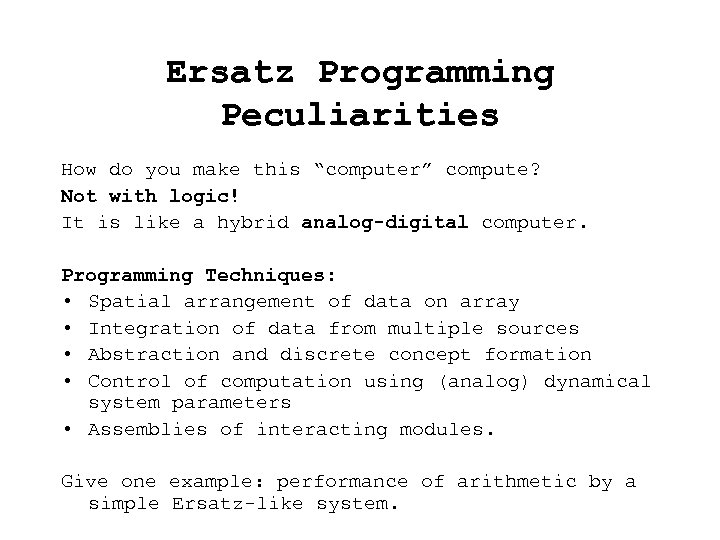 Ersatz Programming Peculiarities

How do you make this “computer” compute?
Not with logic!
It is like a hybrid analog-digital computer.

Programming Techniques:
• Spatial arrangement of data on array
• Integration of data from multiple sources
• Abstraction and discrete concept formation
• Control of computation using (analog) dynamical system parameters
• Assemblies of interacting modules.

Give one example: performance of arithmetic by a simple Ersatz-like system.